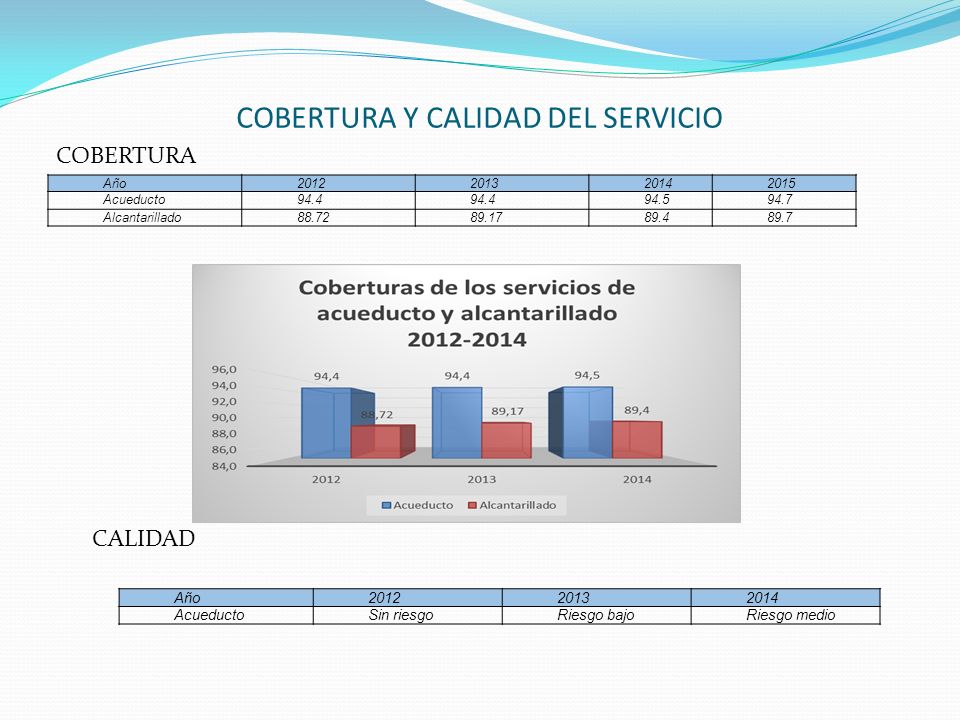 COBERTURA Y CALIDAD DEL SERVICIO

COBERTURA

| Año | 2012 | 2013 | 2014 | 2015 |
|---|---|---|---|---|
| Acueducto | 94.4 | 94.4 | 94.5 | 94.7 |
| Alcantarillado | 88.72 | 89.17 | 89.4 | 89.7 |

Coberturas de los servicios de acueducto y alcantarillado 2012-2014

96,0
94,0
92,0
90,0
88,0
86,0
84,0

94,4
88,72
94,4
89,17
94,5
89,4

2012
2013
2014

Acueducto
Alcantarillado

CALIDAD

| Año | 2012 | 2013 | 2014 |
|---|---|---|---|
| Acueducto | Sin riesgo | Riesgo bajo | Riesgo medio |